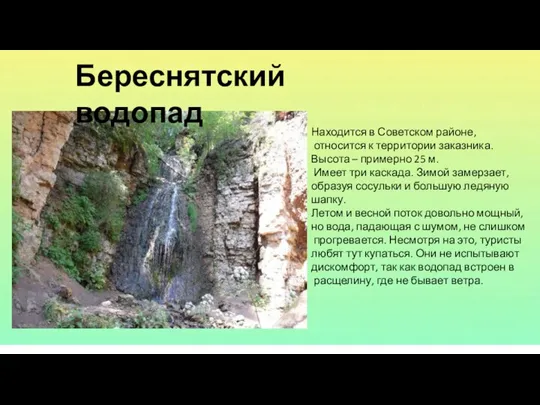 Береснятский водопад

Находится в Советском районе, относится к территории заказника. Высота – примерно 25 м. Имеет три каскада. Зимой замерзает, образуя сосульки и большую ледяную шапку.
Летом и весной поток довольно мощный, но вода, падающая с шумом, не слишком прогревается. Несмотря на это, туристы любят тут купаться. Они не испытывают дискомфорт, так как водопад встроен в расщелину, где не бывает ветра.